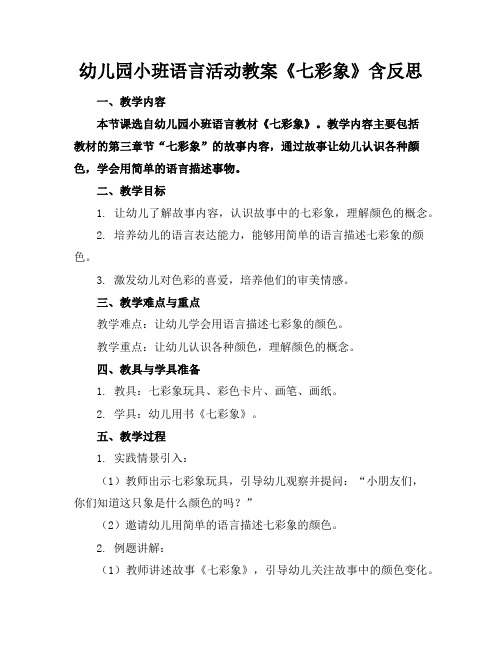 幼儿园小班语言活动教案《七彩象》含反思

一、教学内容

本节课选自幼儿园小班语言教材《七彩象》。教学内容主要包括教材的第三章节“七彩象”的故事内容，通过故事让幼儿认识各种颜色，学会用简单的语言描述事物。

二、教学目标

1. 让幼儿了解故事内容，认识故事中的七彩象，理解颜色的概念。

2. 培养幼儿的语言表达能力，能够用简单的语言描述七彩象的颜色。

3. 激发幼儿对色彩的喜爱，培养他们的审美情感。

三、教学难点与重点

教学难点：让幼儿学会用语言描述七彩象的颜色。

教学重点：让幼儿认识各种颜色，理解颜色的概念。

四、教具与学具准备

1. 教具：七彩象玩具、彩色卡片、画笔、画纸。

2. 学具：幼儿用书《七彩象》。

五、教学过程

1. 实践情景引入：

（1）教师出示七彩象玩具，引导幼儿观察并提问：“小朋友们，你们知道这只象是什么颜色的吗？”

（2）邀请幼儿用简单的语言描述七彩象的颜色。

2. 例题讲解：

（1）教师讲述故事《七彩象》，引导幼儿关注故事中的颜色变化。